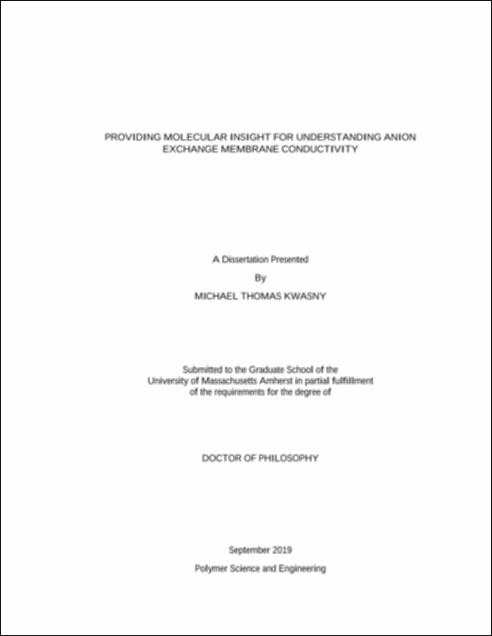 PROVIDING MOLECULAR INSIGHT FOR UNDERSTANDING ANION EXCHANGE MEMBRANE CONDUCTIVITY

A Dissertation Presented

By

MICHAEL THOMAS KWASNY

Submitted to the Graduate School of the University of Massachusetts Amherst in partial fulfillment of the requirements for the degree of

DOCTOR OF PHILOSOPHY

September 2019

Polymer Science and Engineering